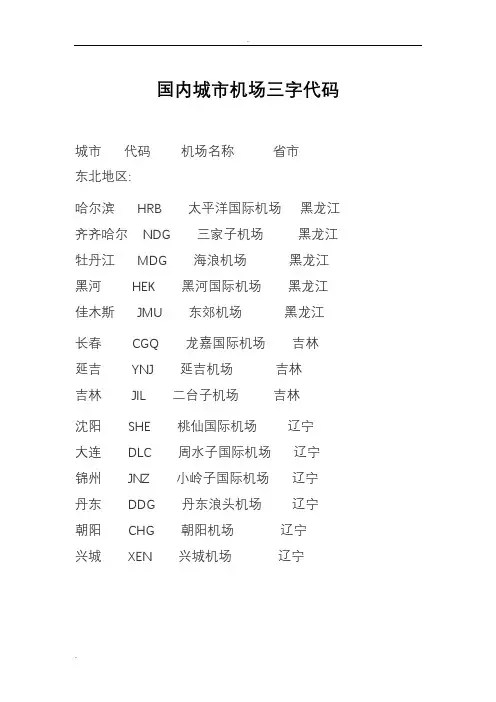 国内城市机场三字代码

城市 代码 机场名称 省市
东北地区:

哈尔滨 HRB 太平洋国际机场 黑龙江
齐齐哈尔 NDG 三家子机场 黑龙江
牡丹江 MDG 海浪机场 黑龙江
黑河 HEK 黑河国际机场 黑龙江
佳木斯 JMU 东郊机场 黑龙江

长春 CGQ 龙嘉国际机场 吉林
延吉 YNJ 延吉机场 吉林
吉林 JIL 二台子机场 吉林

沈阳 SHE 桃仙国际机场 辽宁
大连 DLC 周水子国际机场 辽宁
锦州 JNZ 小岭子国际机场 辽宁
丹东 DDG 丹东浪头机场 辽宁
朝阳 CHG 朝阳机场 辽宁
兴城 XEN 兴城机场 辽宁